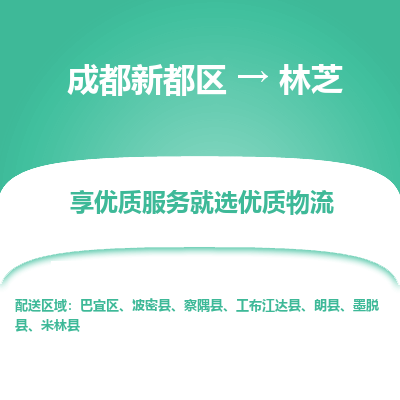 成都新都区 → 林芝

享优质服务就选优质物流

配送区域：巴宜区、波密县、察隅县、工布江达县、朗县、墨脱县、米林县